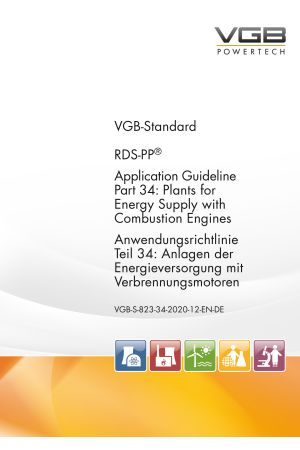 VGB
POWERTECH

VGB-Standard

RDS-PP®

Application Guideline Part 34: Plants for Energy Supply with Combustion Engines

Anwendungsrichtlinie Teil 34: Anlagen der Energieversorgung mit Verbrennungsmotoren

VGB-S-823-34-2020-12-EN-DE